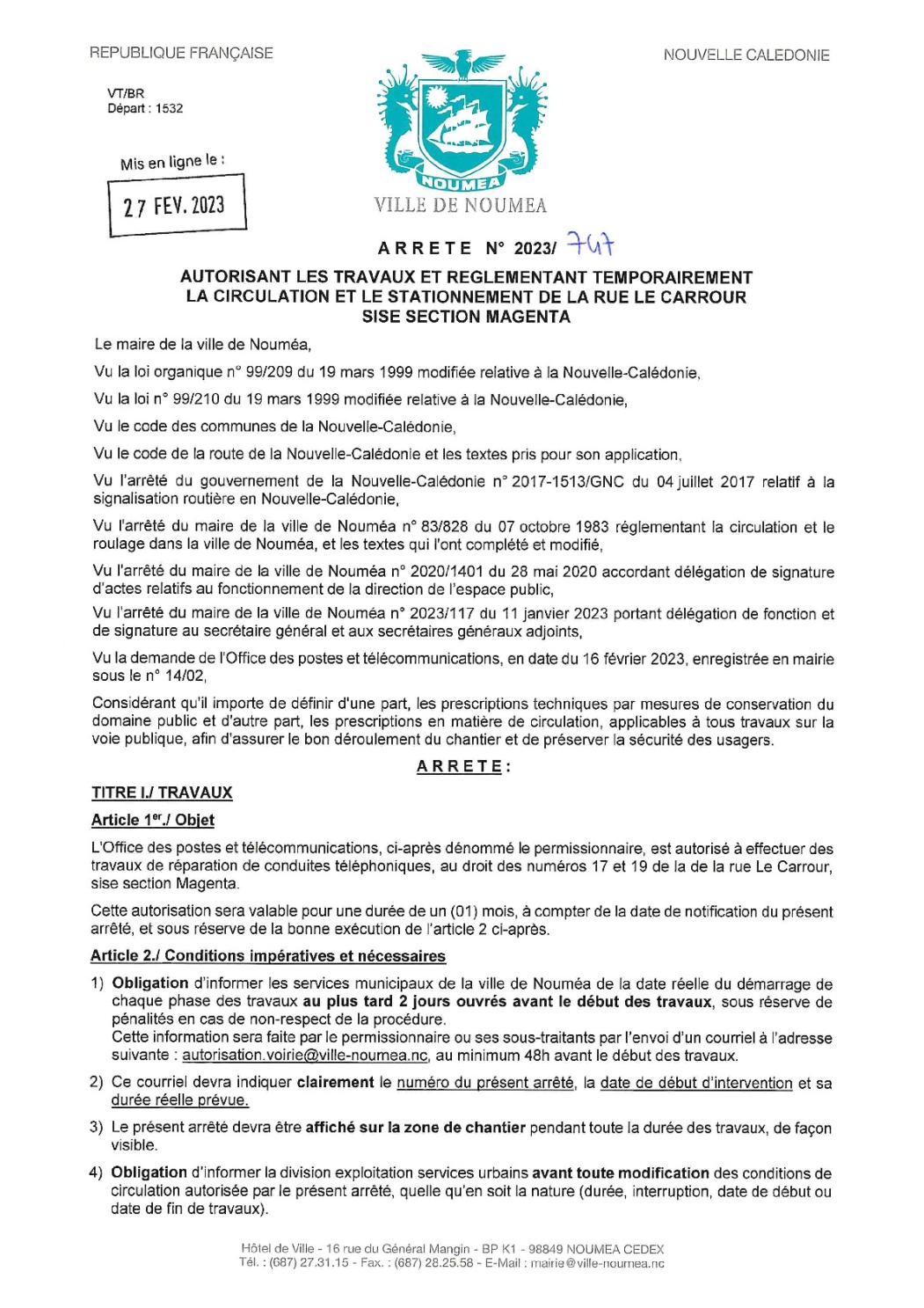 REPUBLIQUE FRANÇAISE

NOUVELLE CALEDONIE

VT/BR
Départ : 1532

Mis en ligne le :

27 FEV. 2023

NOUMEA

VILLE DE NOUMEA

ARRETE N° 2023/ 747

AUTORISANT LES TRAVAUX ET REGLEMENTANT TEMPORAIREMENT LA CIRCULATION ET LE STATIONNEMENT DE LA RUE LE CARROUR SISE SECTION MAGENTA

Le maire de la ville de Nouméa,

Vu la loi organique n° 99/209 du 19 mars 1999 modifiée relative à la Nouvelle-Calédonie,

Vu la loi n° 99/210 du 19 mars 1999 modifiée relative à la Nouvelle-Calédonie,

Vu le code des communes de la Nouvelle-Calédonie,

Vu le code de la route de la Nouvelle-Calédonie et les textes pris pour son application,

Vu l'arrêté du gouvernement de la Nouvelle-Calédonie n° 2017-1513/GNC du 04 juillet 2017 relatif à la signalisation routière en Nouvelle-Calédonie,

Vu l'arrêté du maire de la ville de Nouméa n° 83/828 du 07 octobre 1983 réglementant la circulation et le roulage dans la ville de Nouméa, et les textes qui l'ont complété et modifié,

Vu l'arrêté du maire de la ville de Nouméa n° 2020/1401 du 28 mai 2020 accordant délégation de signature d'actes relatifs au fonctionnement de la direction de l'espace public,

Vu l'arrêté du maire de la ville de Nouméa n° 2023/117 du 11 janvier 2023 portant délégation de fonction et de signature au secrétaire général et aux secrétaires généraux adjoints,

Vu la demande de l'Office des postes et télécommunications, en date du 16 février 2023, enregistrée en mairie sous le n° 14/02,

Considérant qu'il importe de définir d'une part, les prescriptions techniques par mesures de conservation du domaine public et d'autre part, les prescriptions en matière de circulation, applicables à tous travaux sur la voie publique, afin d'assurer le bon déroulement du chantier et de préserver la sécurité des usagers.

ARRETE :

TITRE I./ TRAVAUX

Article 1er./ Objet

L'Office des postes et télécommunications, ci-après dénommé le permissionnaire, est autorisé à effectuer des travaux de réparation de conduites téléphoniques, au droit des numéros 17 et 19 de la de la rue Le Carrour, sise section Magenta.

Cette autorisation sera valable pour une durée de un (01) mois, à compter de la date de notification du présent arrêté, et sous réserve de la bonne exécution de l'article 2 ci-après.

Article 2./ Conditions impératives et nécessaires

1) Obligation d'informer les services municipaux de la ville de Nouméa de la date réelle du démarrage de chaque phase des travaux au plus tard 2 jours ouvrés avant le début des travaux, sous réserve de pénalités en cas de non-respect de la procédure.
Cette information sera faite par le permissionnaire ou ses sous-traitants par l'envoi d'un courriel à l'adresse suivante : autorisation.voirie@ville-noumea.nc, au minimum 48h avant le début des travaux.

2) Ce courriel devra indiquer clairement le numéro du présent arrêté, la date de début d'intervention et sa durée réelle prévue.

3) Le présent arrêté devra être affiché sur la zone de chantier pendant toute la durée des travaux, de façon visible.

4) Obligation d'informer la division exploitation services urbains avant toute modification des conditions de circulation autorisée par le présent arrêté, quelle qu'en soit la nature (durée, interruption, date de début ou date de fin de travaux).

Hôtel de Ville - 16 rue du Général Mangin - BP K1 - 98849 NOUMEA CEDEX
Tél. : (687) 27.31.15 - Fax. : (687) 28.25.58 - E-Mail : mairie@ville-noumea.nc